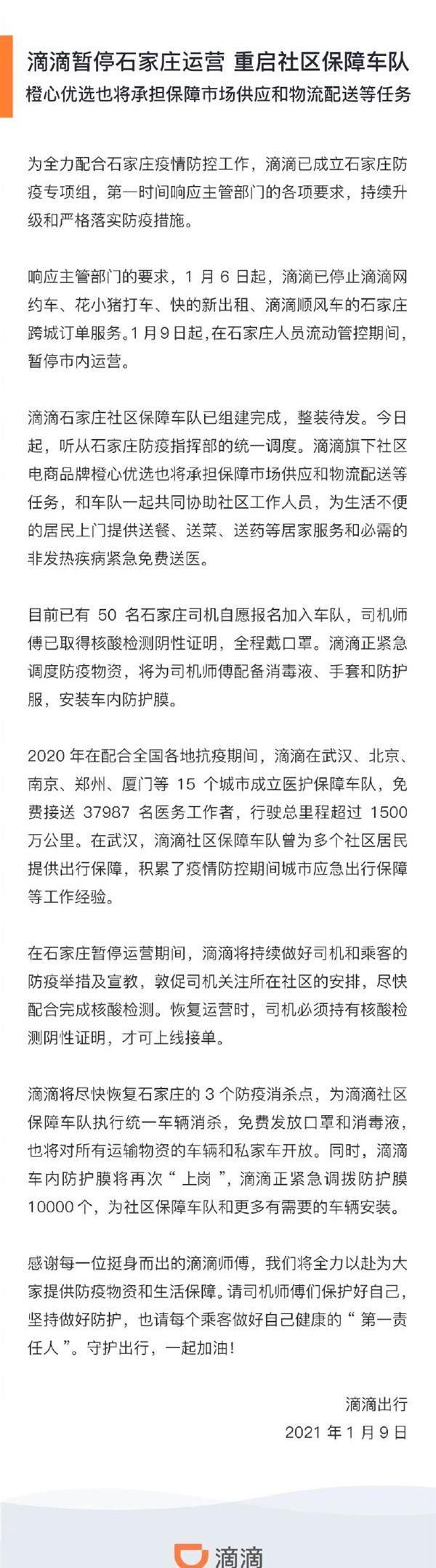 滴滴暂停石家庄运营 重启社区保障车队
橙心优选也将承担保障市场供应和物流配送等任务

为全力配合石家庄疫情防控工作，滴滴已成立石家庄防疫专项组，第一时间响应主管部门的各项要求，持续升级和严格落实防疫措施。

响应主管部门的要求，1 月 6 日起，滴滴已停止滴滴网约车、花小猪打车、快的新出租、滴滴顺风车的石家庄跨城订单服务。1月9日起，在石家庄人员流动管控期间，暂停市内运营。

滴滴石家庄社区保障车队已组建完成，整装待发。今日起，听从石家庄防疫指挥部的统一调度。滴滴旗下社区电商品牌橙心优选也将承担保障市场供应和物流配送等任务，和车队一起共同协助社区工作人员，为生活不便的居民上门提供送餐、送菜、送药等居家服务和必需的非发热疾病紧急免费送医。

目前已有 50 名石家庄司机自愿报名加入车队，司机师傅已取得核酸检测阴性证明，全程戴口罩。滴滴正紧急调度防疫物资，将为司机师傅配备消毒液、手套和防护服，安装车内防护膜。

2020 年在配合全国各地抗疫期间，滴滴在武汉、北京、南京、郑州、厦门等 15 个城市成立医护保障车队，免费接送 37987 名医务工作者，行驶总里程超过 1500 万公里。在武汉，滴滴社区保障车队曾为多个社区居民提供出行保障，积累了疫情防控期间城市应急出行保障等工作经验。

在石家庄暂停运营期间，滴滴将持续做好司机和乘客的防疫举措及宣教，敦促司机关注所在社区的安排，尽快配合完成核酸检测。恢复运营时，司机必须持有核酸检测阴性证明，才可上线接单。

滴滴将尽快恢复石家庄的 3 个防疫消杀点，为滴滴社区保障车队执行统一车辆消杀，免费发放口罩和消毒液，也将对所有运输物资的车辆和私家车开放。同时，滴滴车内防护膜将再次“上岗”，滴滴正紧急调拨防护膜 10000 个，为社区保障车队和更多有需要的车辆安装。

感谢每一位挺身而出的滴滴师傅，我们将全力以赴为大家提供防疫物资和生活保障。请司机师傅们保护好自己，坚持做好防护，也请每个乘客做好自己健康的“第一责任人”。守护出行，一起加油！

滴滴出行
2021 年 1 月 9 日

滴滴